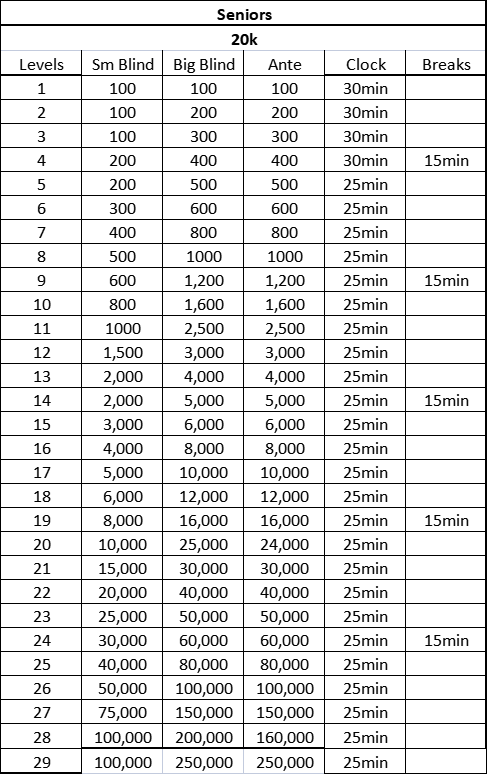 Seniors

20k

| Levels | Sm Blind | Big Blind | Ante | Clock | Breaks |
|---|---|---|---|---|---|
| 1 | 100 | 100 | 100 | 30min | |
| 2 | 100 | 200 | 200 | 30min | |
| 3 | 100 | 300 | 300 | 30min | |
| 4 | 200 | 400 | 400 | 30min | 15min |
| 5 | 200 | 500 | 500 | 25min | |
| 6 | 300 | 600 | 600 | 25min | |
| 7 | 400 | 800 | 800 | 25min | |
| 8 | 500 | 1000 | 1000 | 25min | |
| 9 | 600 | 1,200 | 1,200 | 25min | 15min |
| 10 | 800 | 1,600 | 1,600 | 25min | |
| 11 | 1000 | 2,500 | 2,500 | 25min | |
| 12 | 1,500 | 3,000 | 3,000 | 25min | |
| 13 | 2,000 | 4,000 | 4,000 | 25min | |
| 14 | 2,000 | 5,000 | 5,000 | 25min | 15min |
| 15 | 3,000 | 6,000 | 6,000 | 25min | |
| 16 | 4,000 | 8,000 | 8,000 | 25min | |
| 17 | 5,000 | 10,000 | 10,000 | 25min | |
| 18 | 6,000 | 12,000 | 12,000 | 25min | |
| 19 | 8,000 | 16,000 | 16,000 | 25min | 15min |
| 20 | 10,000 | 25,000 | 24,000 | 25min | |
| 21 | 15,000 | 30,000 | 30,000 | 25min | |
| 22 | 20,000 | 40,000 | 40,000 | 25min | |
| 23 | 25,000 | 50,000 | 50,000 | 25min | |
| 24 | 30,000 | 60,000 | 60,000 | 25min | 15min |
| 25 | 40,000 | 80,000 | 80,000 | 25min | |
| 26 | 50,000 | 100,000 | 100,000 | 25min | |
| 27 | 75,000 | 150,000 | 150,000 | 25min | |
| 28 | 100,000 | 200,000 | 160,000 | 25min | |
| 29 | 100,000 | 250,000 | 250,000 | 25min | |